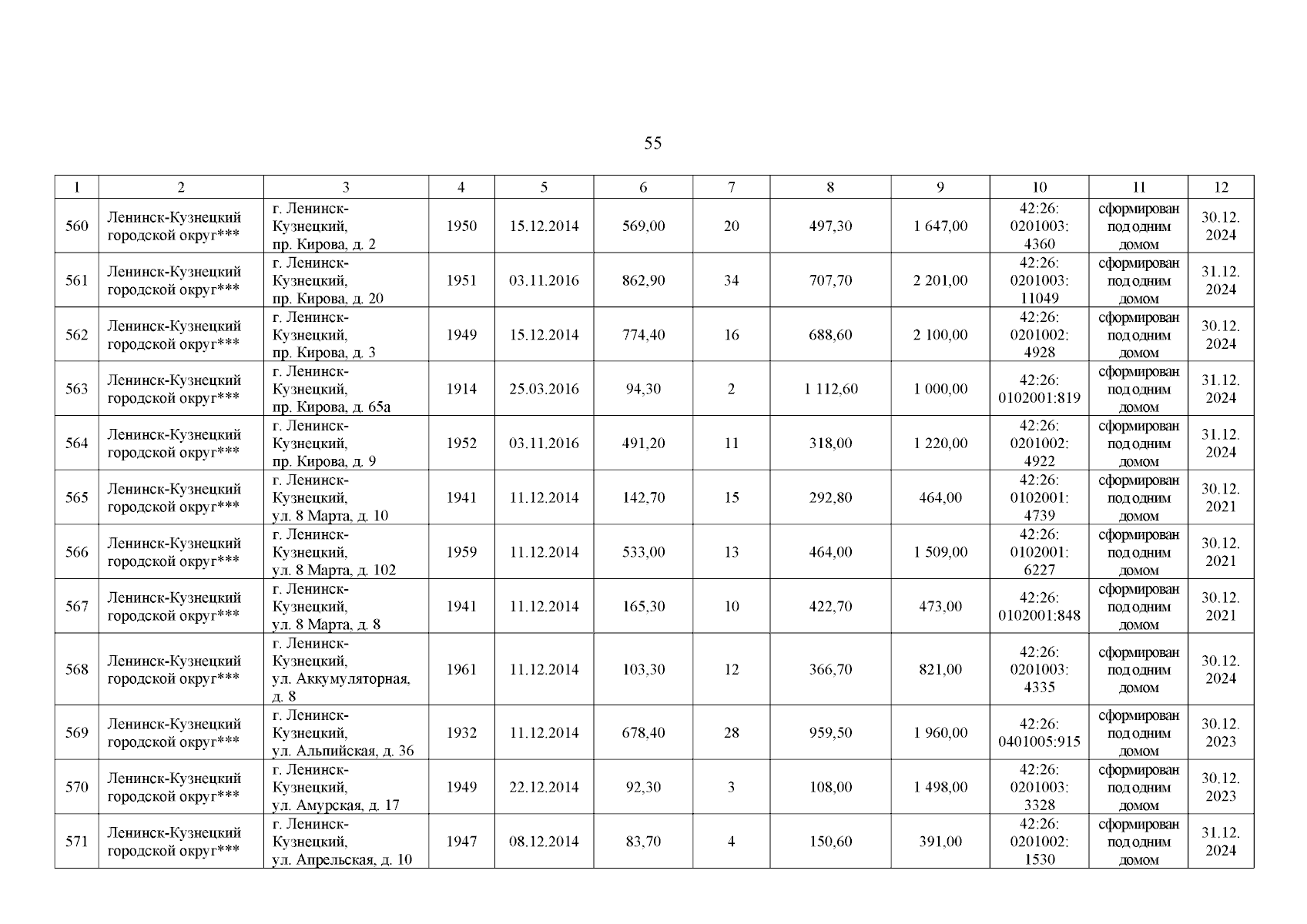 55

| 1 | 2 | 3 | 4 | 5 | 6 | 7 | 8 | 9 | 10 | 11 | 12 |
|---|---|---|---|---|---|---|---|---|---|---|---|
| 560 | Ленинск-Кузнецкий городской округ*** | г. Ленинск-Кузнецкий, пр. Кирова, д. 2 | 1950 | 15.12.2014 | 569,00 | 20 | 497,30 | 1 647,00 | 42:26: 0201003: 4360 | сформирован под одним домом | 30.12. 2024 |
| 561 | Ленинск-Кузнецкий городской округ*** | г. Ленинск-Кузнецкий, пр. Кирова, д. 20 | 1951 | 03.11.2016 | 862,90 | 34 | 707,70 | 2 201,00 | 42:26: 0201003: 11049 | сформирован под одним домом | 31.12. 2024 |
| 562 | Ленинск-Кузнецкий городской округ*** | г. Ленинск-Кузнецкий, пр. Кирова, д. 3 | 1949 | 15.12.2014 | 774,40 | 16 | 688,60 | 2 100,00 | 42:26: 0201002: 4928 | сформирован под одним домом | 30.12. 2024 |
| 563 | Ленинск-Кузнецкий городской округ*** | г. Ленинск-Кузнецкий, пр. Кирова, д. 65а | 1914 | 25.03.2016 | 94,30 | 2 | 1 112,60 | 1 000,00 | 42:26: 0102001:819 | сформирован под одним домом | 31.12. 2024 |
| 564 | Ленинск-Кузнецкий городской округ*** | г. Ленинск-Кузнецкий, пр. Кирова, д. 9 | 1952 | 03.11.2016 | 491,20 | 11 | 318,00 | 1 220,00 | 42:26: 0201002: 4922 | сформирован под одним домом | 31.12. 2024 |
| 565 | Ленинск-Кузнецкий городской округ*** | г. Ленинск-Кузнецкий, ул. 8 Марта, д. 10 | 1941 | 11.12.2014 | 142,70 | 15 | 292,80 | 464,00 | 42:26: 0102001: 4739 | сформирован под одним домом | 30.12. 2021 |
| 566 | Ленинск-Кузнецкий городской округ*** | г. Ленинск-Кузнецкий, ул. 8 Марта, д. 102 | 1959 | 11.12.2014 | 533,00 | 13 | 464,00 | 1 509,00 | 42:26: 0102001: 6227 | сформирован под одним домом | 30.12. 2021 |
| 567 | Ленинск-Кузнецкий городской округ*** | г. Ленинск-Кузнецкий, ул. 8 Марта, д. 8 | 1941 | 11.12.2014 | 165,30 | 10 | 422,70 | 473,00 | 42:26: 0102001:848 | сформирован под одним домом | 30.12. 2021 |
| 568 | Ленинск-Кузнецкий городской округ*** | г. Ленинск-Кузнецкий, ул. Аккумуляторная, д. 8 | 1961 | 11.12.2014 | 103,30 | 12 | 366,70 | 821,00 | 42:26: 0201003: 4335 | сформирован под одним домом | 30.12. 2024 |
| 569 | Ленинск-Кузнецкий городской округ*** | г. Ленинск-Кузнецкий, ул. Альпийская, д. 36 | 1932 | 11.12.2014 | 678,40 | 28 | 959,50 | 1 960,00 | 42:26: 0401005:915 | сформирован под одним домом | 30.12. 2023 |
| 570 | Ленинск-Кузнецкий городской округ*** | г. Ленинск-Кузнецкий, ул. Амурская, д. 17 | 1949 | 22.12.2014 | 92,30 | 3 | 108,00 | 1 498,00 | 42:26: 0201003: 3328 | сформирован под одним домом | 30.12. 2023 |
| 571 | Ленинск-Кузнецкий городской округ*** | г. Ленинск-Кузнецкий, ул. Апрельская, д. 10 | 1947 | 08.12.2014 | 83,70 | 4 | 150,60 | 391,00 | 42:26: 0201002: 1530 | сформирован под одним домом | 31.12. 2024 |